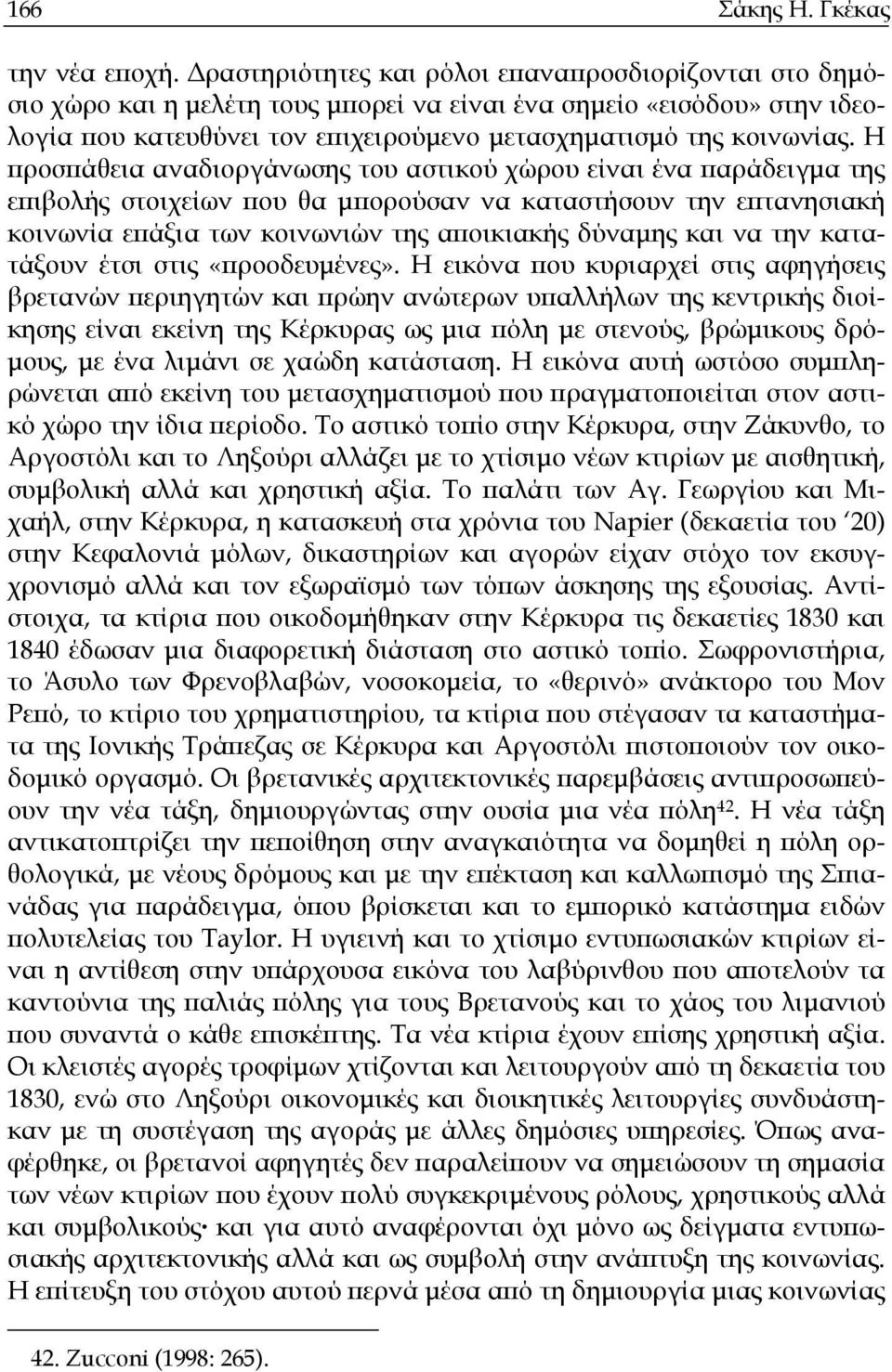 166 Σάκης Η. Γκέκας

την νέα εποχή. Δραστηριότητες και ρόλοι επαναπροσδιορίζονται στο δημόσιο χώρο και η μελέτη τους μπορεί να είναι ένα σημείο «εισόδου» στην ιδεολογία που κατευθύνει τον επιχειρούμενο μετασχηματισμό της κοινωνίας. Η προσπάθεια αναδιοργάνωσης του αστικού χώρου είναι ένα παράδειγμα της επιβολής στοιχείων που θα μπορούσαν να καταστήσουν την επτανησιακή κοινωνία επάξια των κοινωνιών της αποικιακής δύναμης και να την κατατάξουν έτσι στις «προοδευμένες». Η εικόνα που κυριαρχεί στις αφηγήσεις βρετανών περιηγητών και πρώην ανώτερων υπαλλήλων της κεντρικής διοίκησης είναι εκείνη της Κέρκυρας ως μια πόλη με στενούς, βρώμικους δρόμους, με ένα λιμάνι σε χαώδη κατάσταση. Η εικόνα αυτή ωστόσο συμπληρώνεται από εκείνη του μετασχηματισμού που πραγματοποιείται στον αστικό χώρο την ίδια περίοδο. Το αστικό τοπίο στην Κέρκυρα, στην Ζάκυνθο, το Αργοστόλι και το Ληξούρι αλλάζει με το χτίσιμο νέων κτιρίων με αισθητική, συμβολική αλλά και χρηστική αξία. Το παλάτι των Αγ. Γεωργίου και Μιχαήλ, στην Κέρκυρα, η κατασκευή στα χρόνια του Napier (δεκαετία του ‘20) στην Κεφαλονιά μόλων, δικαστηρίων και αγορών είχαν στόχο τον εκσυγχρονισμό αλλά και τον εξωραϊσμό των τόπων άσκησης της εξουσίας. Αντίστοιχα, τα κτίρια που οικοδομήθηκαν στην Κέρκυρα τις δεκαετίες 1830 και 1840 έδωσαν μια διαφορετική διάσταση στο αστικό τοπίο. Σωφρονιστήρια, το Άσυλο των Φρενοβλαβών, νοσοκομεία, το «θερινό» ανάκτορο του Μον Ρεπό, το κτίριο του χρηματιστηρίου, τα κτίρια που στέγασαν τα καταστήματα της Ιονικής Τράπεζας σε Κέρκυρα και Αργοστόλι πιστοποιούν τον οικοδομικό οργασμό. Οι βρετανικές αρχιτεκτονικές παρεμβάσεις αντιπροσωπεύουν την νέα τάξη, δημιουργώντας στην ουσία μια νέα πόλη$^{42}$. Η νέα τάξη αντικατοπτρίζει την πεποίθηση στην αναγκαιότητα να δομηθεί η πόλη ορθολογικά, με νέους δρόμους και με την επέκταση και καλλωπισμό της Σπιανάδας για παράδειγμα, όπου βρίσκεται και το εμπορικό κατάστημα ειδών πολυτελείας του Taylor. Η υγιεινή και το χτίσιμο εντυπωσιακών κτιρίων είναι η αντίθεση στην υπάρχουσα εικόνα του λαβύρινθου που αποτελούν τα καντούνια της παλιάς πόλης για τους Βρετανούς και το χάος του λιμανιού που συναντά ο κάθε επισκέπτης. Τα νέα κτίρια έχουν επίσης χρηστική αξία. Οι κλειστές αγορές τροφίμων χτίζονται και λειτουργούν από τη δεκαετία του 1830, ενώ στο Ληξούρι οικονομικές και διοικητικές λειτουργίες συνδυάστηκαν με τη συστέγαση της αγοράς με άλλες δημόσιες υπηρεσίες. Όπως αναφέρθηκε, οι βρετανοί αφηγητές δεν παραλείπουν να σημειώσουν τη σημασία των νέων κτιρίων που έχουν πολύ συγκεκριμένους ρόλους, χρηστικούς αλλά και συμβολικούς· και για αυτό αναφέρονται όχι μόνο ως δείγματα εντυπωσιακής αρχιτεκτονικής αλλά και ως συμβολή στην ανάπτυξη της κοινωνίας. Η επίτευξη του στόχου αυτού περνά μέσα από τη δημιουργία μιας κοινωνίας

42. Zucconi (1998: 265).